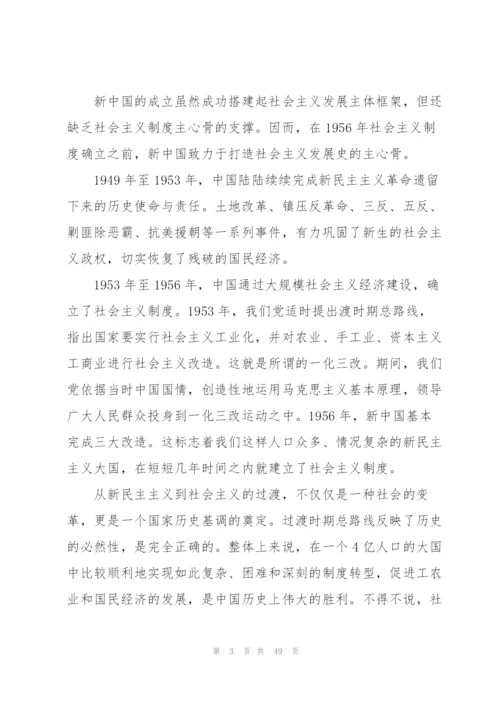 新中国的成立虽然成功搭建起社会主义发展主体框架，但还缺乏社会主义制度主心骨的支撑。因而，在 1956 年社会主义制度确立之前，新中国致力于打造社会主义发展史的主心骨。

1949 年至 1953 年，中国陆陆续续完成新民主主义革命遗留下来的历史使命与责任。土地改革、镇压反革命、三反、五反、剿匪除恶霸、抗美援朝等一系列事件，有力巩固了新生的社会主义政权，切实恢复了残破的国民经济。

1953 年至 1956 年，中国通过大规模社会主义经济建设，确立了社会主义制度。1953 年，我们党适时提出渡时期总路线，指出国家要实行社会主义工业化，并对农业、手工业、资本主义工商业进行社会主义改造。这就是所谓的一化三改。期间，我们党依据当时中国国情，创造性地运用马克思主义基本原理，领导广大人民群众投身到一化三改运动之中。1956 年，新中国基本完成三大改造。这标志着我们这样人口众多、情况复杂的新民主主义大国，在短短几年时间之内就建立了社会主义制度。

从新民主主义到社会主义的过渡，不仅仅是一种社会的变革，更是一个国家历史基调的奠定。过渡时期总路线反映了历史的必然性，是完全正确的。整体上来说，在一个 4 亿人口的大国中比较顺利地实现如此复杂、困难和深刻的制度转型，促进工农业和国民经济的发展，是中国历史上伟大的胜利。不得不说，社

第 3 页 共 49 页